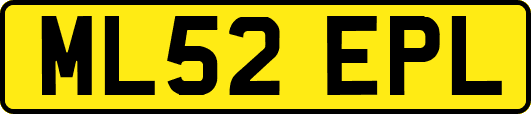 ML52 EPL